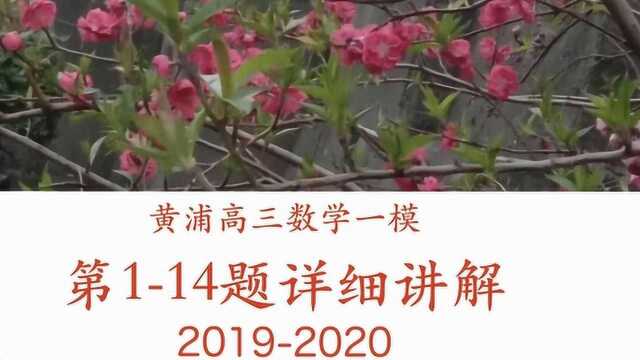 黄浦高三数学一模

第1-14题详细讲解

2019-2020